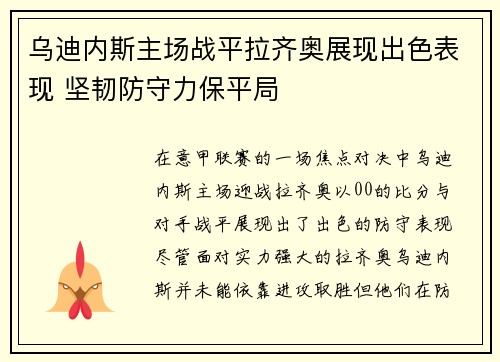 乌迪内斯主场战平拉齐奥展现出色表现 坚韧防守力保平局

在意甲联赛的一场焦点对决中乌迪内斯主场迎战拉齐奥以00的比分与对手战平展现出了出色的防守表现尽管面对实力强大的拉齐奥乌迪内斯并未能依靠进攻取胜但他们在防